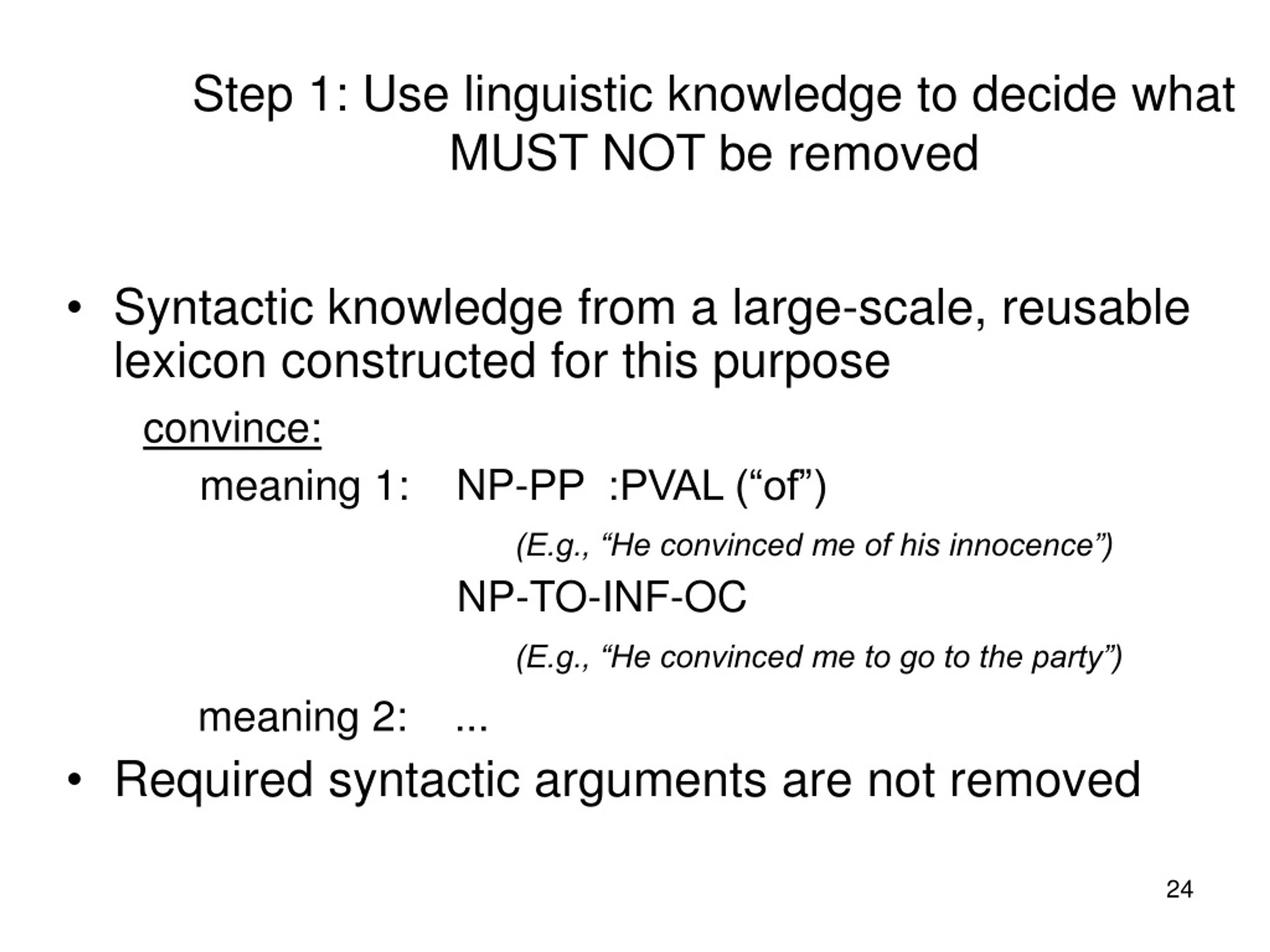 Step 1: Use linguistic knowledge to decide what MUST NOT be removed

• Syntactic knowledge from a large-scale, reusable lexicon constructed for this purpose

convince:

meaning 1: NP-PP :PVAL (“of”)

(E.g., “He convinced me of his innocence”)

NP-TO-INF-OC

(E.g., “He convinced me to go to the party”)

meaning 2: ...

• Required syntactic arguments are not removed

24